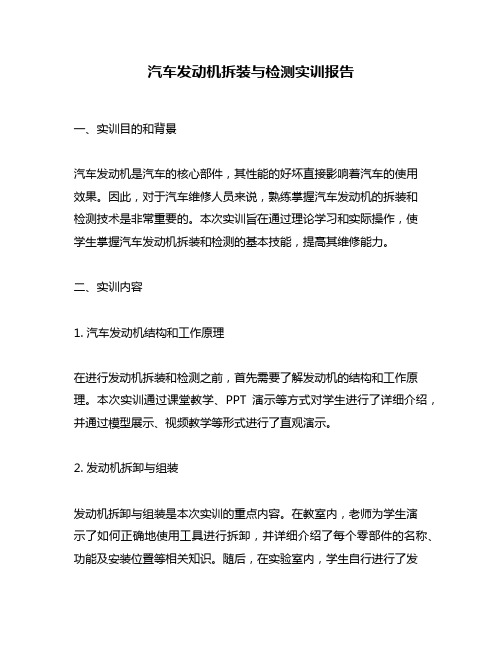 汽车发动机拆装与检测实训报告

一、实训目的和背景

汽车发动机是汽车的核心部件，其性能的好坏直接影响着汽车的使用效果。因此，对于汽车维修人员来说，熟练掌握汽车发动机的拆装和检测技术是非常重要的。本次实训旨在通过理论学习和实际操作，使学生掌握汽车发动机拆装和检测的基本技能，提高其维修能力。

二、实训内容

1. 汽车发动机结构和工作原理

在进行发动机拆装和检测之前，首先需要了解发动机的结构和工作原理。本次实训通过课堂教学、PPT 演示等方式对学生进行了详细介绍，并通过模型展示、视频教学等形式进行了直观演示。

2. 发动机拆卸与组装

发动机拆卸与组装是本次实训的重点内容。在教室内，老师为学生演示了如何正确地使用工具进行拆卸，并详细介绍了每个零部件的名称、功能及安装位置等相关知识。随后，在实验室内，学生自行进行了发